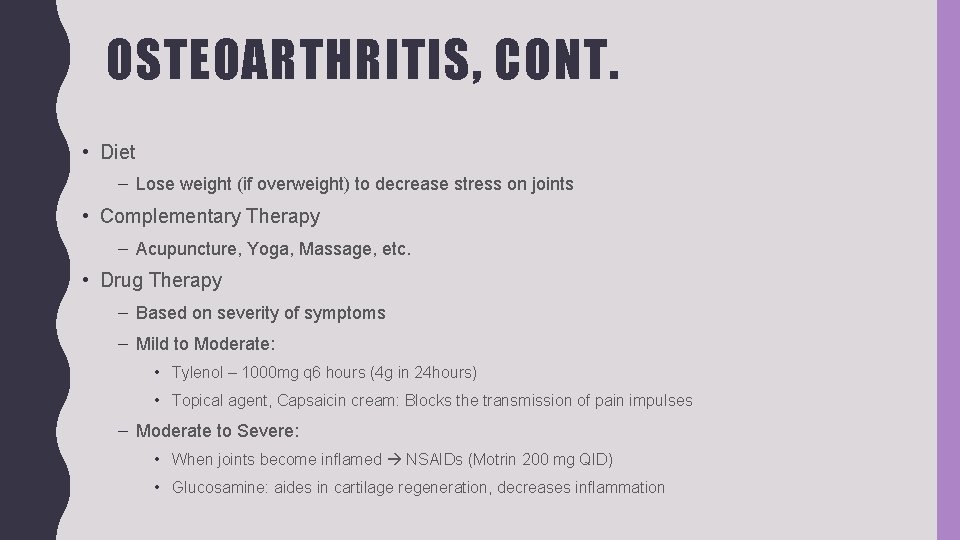 OSTEOARTHRITIS, CONT.

• Diet
– Lose weight (if overweight) to decrease stress on joints
• Complementary Therapy
– Acupuncture, Yoga, Massage, etc.
• Drug Therapy
– Based on severity of symptoms
– Mild to Moderate:
• Tylenol – 1000mg q6 hours (4g in 24hours)
• Topical agent, Capsaicin cream: Blocks the transmission of pain impulses
– Moderate to Severe:
• When joints become inflamed → NSAIDs (Motrin 200 mg QID)
• Glucosamine: aides in cartilage regeneration, decreases inflammation